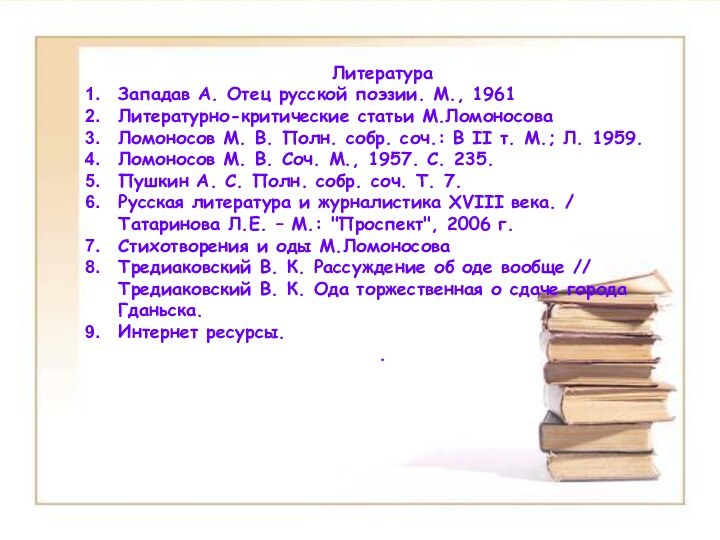 Литература

1. Западав А. Отец русской поэзии. М., 1961
2. Литературно-критические статьи М.Ломоносова
3. Ломоносов М. В. Полн. собр. соч.: В II т. М.; Л. 1959.
4. Ломоносов М. В. Соч. М., 1957. С. 235.
5. Пушкин А. С. Полн. собр. соч. Т. 7.
6. Русская литература и журналистика XVIII века. / Татаринова Л.Е. – М.: "Проспект", 2006 г.
7. Стихотворения и оды М.Ломоносова
8. Тредиаковский В. К. Рассуждение об оде вообще // Тредиаковский В. К. Ода торжественная о сдаче города Гданьска.
9. Интернет ресурсы.

.